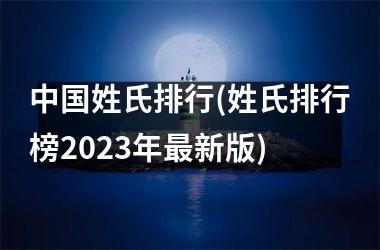 中国姓氏排行(姓氏排行榜2023年最新版)